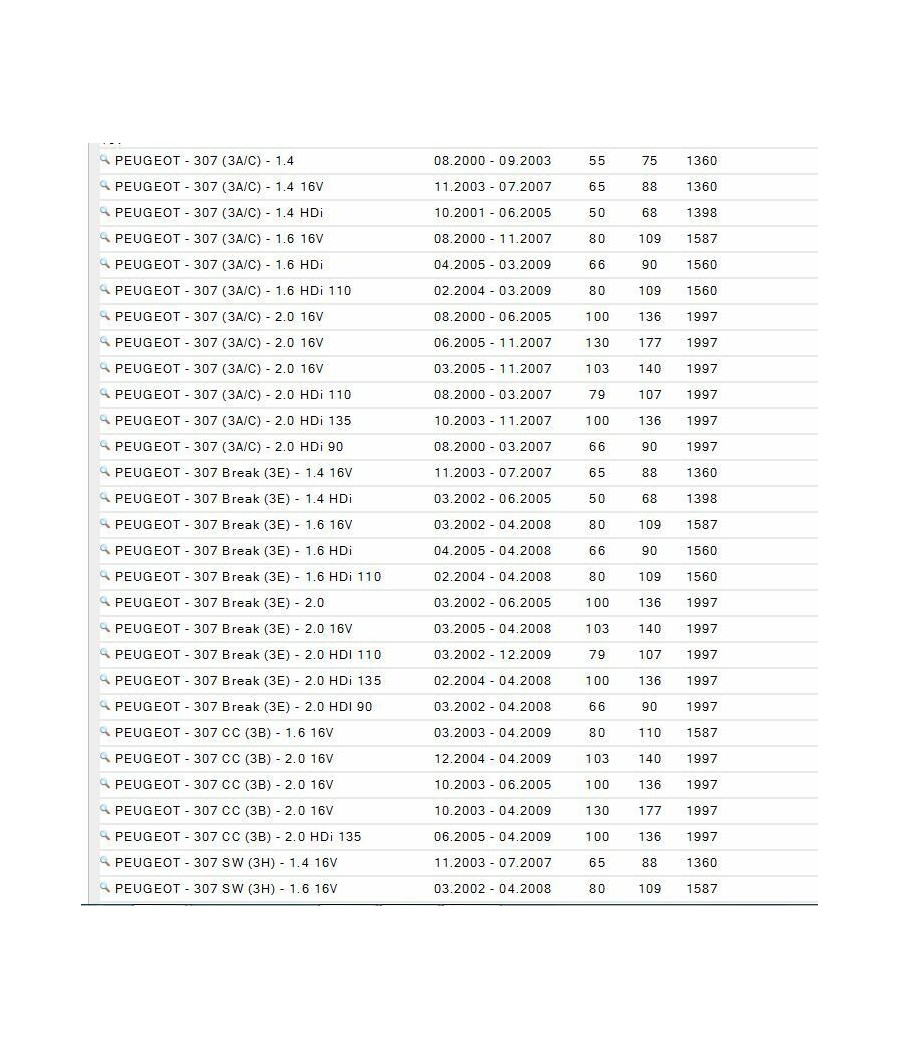 | | | | | |
|---|---|---|---|---|
| PEUGEOT - 307 (3A/C) - 1.4 | 08.2000 - 09.2003 | 55 | 75 | 1360 |
| PEUGEOT - 307 (3A/C) - 1.4 16V | 11.2003 - 07.2007 | 65 | 88 | 1360 |
| PEUGEOT - 307 (3A/C) - 1.4 HDi | 10.2001 - 06.2005 | 50 | 68 | 1398 |
| PEUGEOT - 307 (3A/C) - 1.6 16V | 08.2000 - 11.2007 | 80 | 109 | 1587 |
| PEUGEOT - 307 (3A/C) - 1.6 HDi | 04.2005 - 03.2009 | 66 | 90 | 1560 |
| PEUGEOT - 307 (3A/C) - 1.6 HDi 110 | 02.2004 - 03.2009 | 80 | 109 | 1560 |
| PEUGEOT - 307 (3A/C) - 2.0 16V | 08.2000 - 06.2005 | 100 | 136 | 1997 |
| PEUGEOT - 307 (3A/C) - 2.0 16V | 06.2005 - 11.2007 | 130 | 177 | 1997 |
| PEUGEOT - 307 (3A/C) - 2.0 16V | 03.2005 - 11.2007 | 103 | 140 | 1997 |
| PEUGEOT - 307 (3A/C) - 2.0 HDi 110 | 08.2000 - 03.2007 | 79 | 107 | 1997 |
| PEUGEOT - 307 (3A/C) - 2.0 HDi 135 | 10.2003 - 11.2007 | 100 | 136 | 1997 |
| PEUGEOT - 307 (3A/C) - 2.0 HDi 90 | 08.2000 - 03.2007 | 66 | 90 | 1997 |
| PEUGEOT - 307 Break (3E) - 1.4 16V | 11.2003 - 07.2007 | 65 | 88 | 1360 |
| PEUGEOT - 307 Break (3E) - 1.4 HDi | 03.2002 - 06.2005 | 50 | 68 | 1398 |
| PEUGEOT - 307 Break (3E) - 1.6 16V | 03.2002 - 04.2008 | 80 | 109 | 1587 |
| PEUGEOT - 307 Break (3E) - 1.6 HDi | 04.2005 - 04.2008 | 66 | 90 | 1560 |
| PEUGEOT - 307 Break (3E) - 1.6 HDi 110 | 02.2004 - 04.2008 | 80 | 109 | 1560 |
| PEUGEOT - 307 Break (3E) - 2.0 | 03.2002 - 06.2005 | 100 | 136 | 1997 |
| PEUGEOT - 307 Break (3E) - 2.0 16V | 03.2005 - 04.2008 | 103 | 140 | 1997 |
| PEUGEOT - 307 Break (3E) - 2.0 HDI 110 | 03.2002 - 12.2009 | 79 | 107 | 1997 |
| PEUGEOT - 307 Break (3E) - 2.0 HDi 135 | 02.2004 - 04.2008 | 100 | 136 | 1997 |
| PEUGEOT - 307 Break (3E) - 2.0 HDI 90 | 03.2002 - 04.2008 | 66 | 90 | 1997 |
| PEUGEOT - 307 CC (3B) - 1.6 16V | 03.2003 - 04.2009 | 80 | 110 | 1587 |
| PEUGEOT - 307 CC (3B) - 2.0 16V | 12.2004 - 04.2009 | 103 | 140 | 1997 |
| PEUGEOT - 307 CC (3B) - 2.0 16V | 10.2003 - 06.2005 | 100 | 136 | 1997 |
| PEUGEOT - 307 CC (3B) - 2.0 16V | 10.2003 - 04.2009 | 130 | 177 | 1997 |
| PEUGEOT - 307 CC (3B) - 2.0 HDi 135 | 06.2005 - 04.2009 | 100 | 136 | 1997 |
| PEUGEOT - 307 SW (3H) - 1.4 16V | 11.2003 - 07.2007 | 65 | 88 | 1360 |
| PEUGEOT - 307 SW (3H) - 1.6 16V | 03.2002 - 04.2008 | 80 | 109 | 1587 |